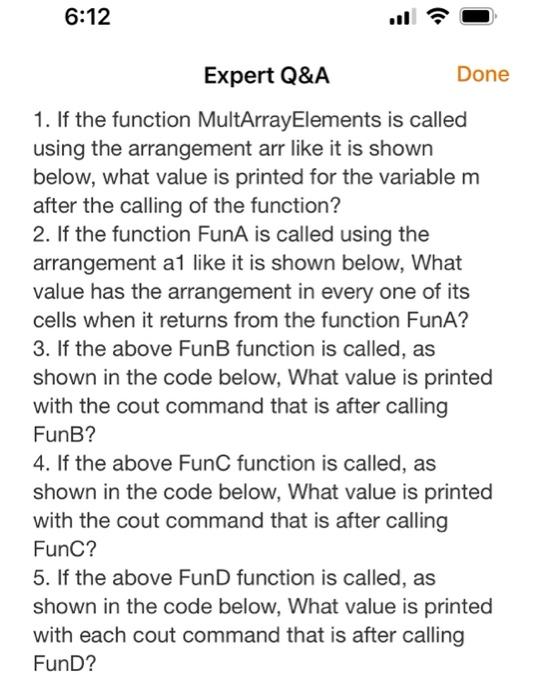 6:12

Expert Q&A

Done

1. If the function MultArrayElements is called using the arrangement arr like it is shown below, what value is printed for the variable m after the calling of the function?
2. If the function FunA is called using the arrangement a1 like it is shown below, What value has the arrangement in every one of its cells when it returns from the function FunA?
3. If the above FunB function is called, as shown in the code below, What value is printed with the cout command that is after calling FunB?
4. If the above FunC function is called, as shown in the code below, What value is printed with the cout command that is after calling FunC?
5. If the above FunD function is called, as shown in the code below, What value is printed with each cout command that is after calling FunD?